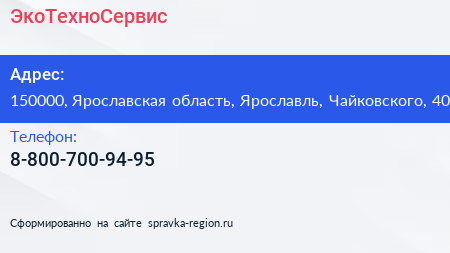 ЭкоТехноСервис

Адрес:
150000, Ярославская область, Ярославль, Чайковского, 40

Телефон:
8-800-700-94-95

Сформированно на сайте spravka-region.ru